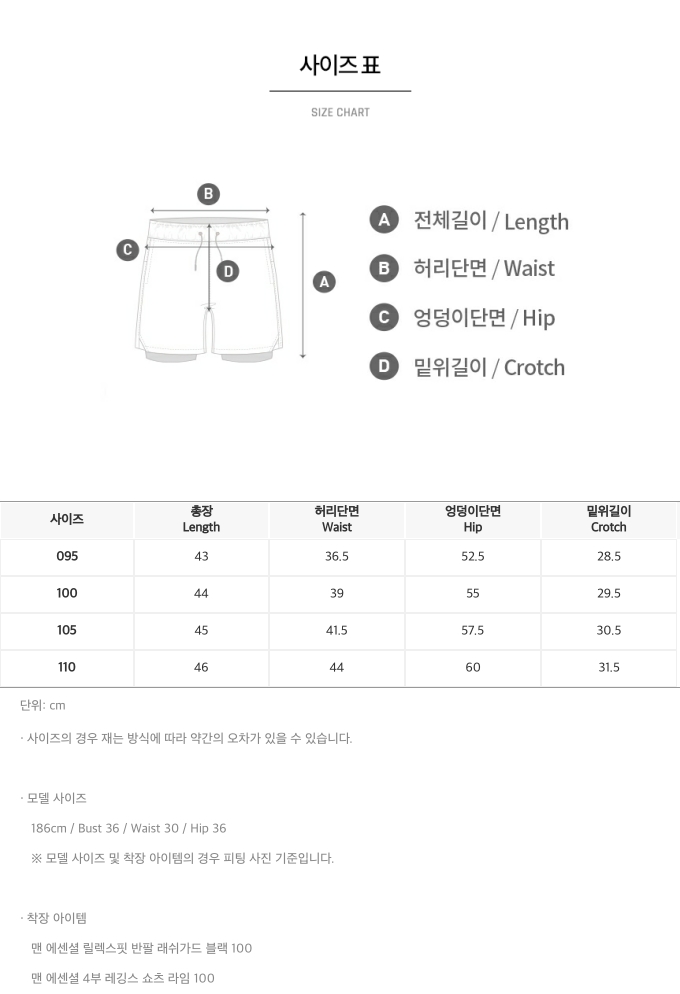 사이즈 표

SIZE CHART

B
C
D
A

A 전체길이 / Length
B 허리단면 / Waist
C 엉덩이단면 / Hip
D 밑위길이 / Crotch

| 사이즈 | 총장 Length | 허리단면 Waist | 엉덩이단면 Hip | 밑위길이 Crotch |
|---|---|---|---|---|
| 095 | 43 | 36.5 | 52.5 | 28.5 |
| 100 | 44 | 39 | 55 | 29.5 |
| 105 | 45 | 41.5 | 57.5 | 30.5 |
| 110 | 46 | 44 | 60 | 31.5 |

단위: cm

· 사이즈의 경우 재는 방식에 따라 약간의 오차가 있을 수 있습니다.

· 모델 사이즈

186cm / Bust 36 / Waist 30 / Hip 36

※ 모델 사이즈 및 착장 아이템의 경우 피팅 사진 기준입니다.

· 착장 아이템

맨 에센셜 릴렉스핏 반팔 래쉬가드 블랙 100

맨 에센셜 4부 레깅스 쇼츠 라임 100